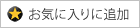 お気に入りに追加